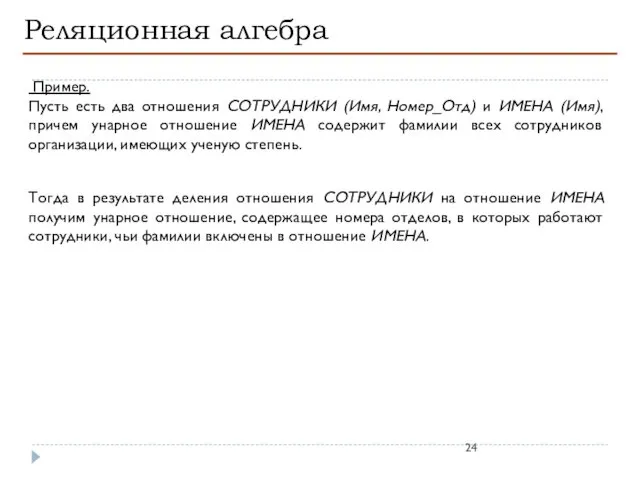 Реляционная алгебра

Пример.
Пусть есть два отношения СОТРУДНИКИ (Имя, Номер_Отд) и ИМЕНА (Имя), причем унарное отношение ИМЕНА содержит фамилии всех сотрудников организации, имеющих ученую степень.

Тогда в результате деления отношения СОТРУДНИКИ на отношение ИМЕНА получим унарное отношение, содержащее номера отделов, в которых работают сотрудники, чьи фамилии включены в отношение ИМЕНА.

24